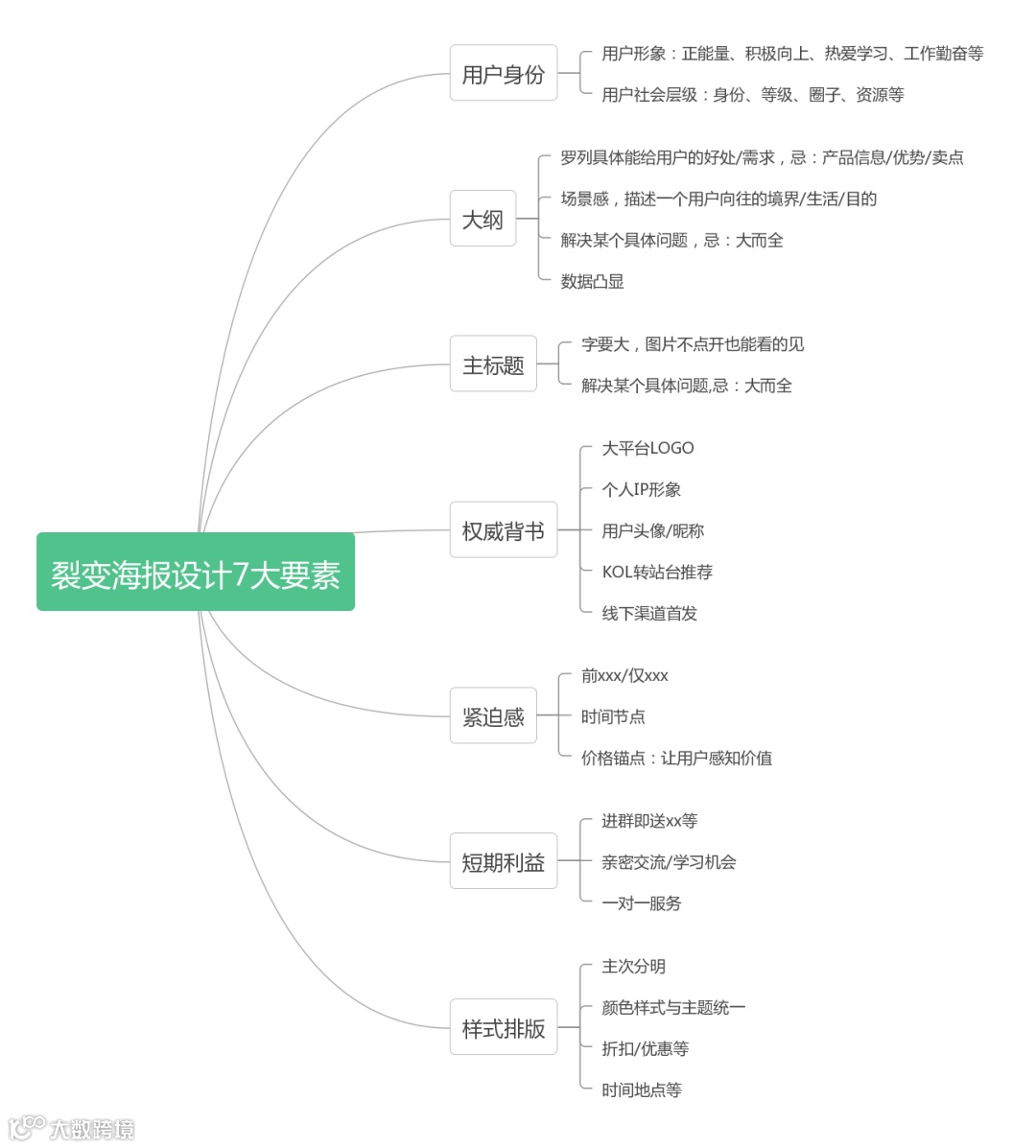 裂变海报设计7大要素

用户身份
用户形象：正能量、积极向上、热爱学习、工作勤奋等
用户社会层级：身份、等级、圈子、资源等

大纲
罗列具体能给用户的好处/需求，忌：产品信息/优势/卖点
场景感，描述一个用户向往的境界/生活/目的
解决某个具体问题，忌：大而全
数据凸显

主标题
字要大，图片不点开也能看的见
解决某个具体问题,忌：大而全

权威背书
大平台LOGO
个人IP形象
用户头像/昵称
KOL转站台推荐
线下渠道首发

紧迫感
前xxx/仅xxx
时间节点
价格锚点：让用户感知价值

短期利益
进群即送xx等
亲密交流/学习机会
一对一服务

样式排版
主次分明
颜色样式与主题统一
折扣/优惠等
时间地点等

大数跨境